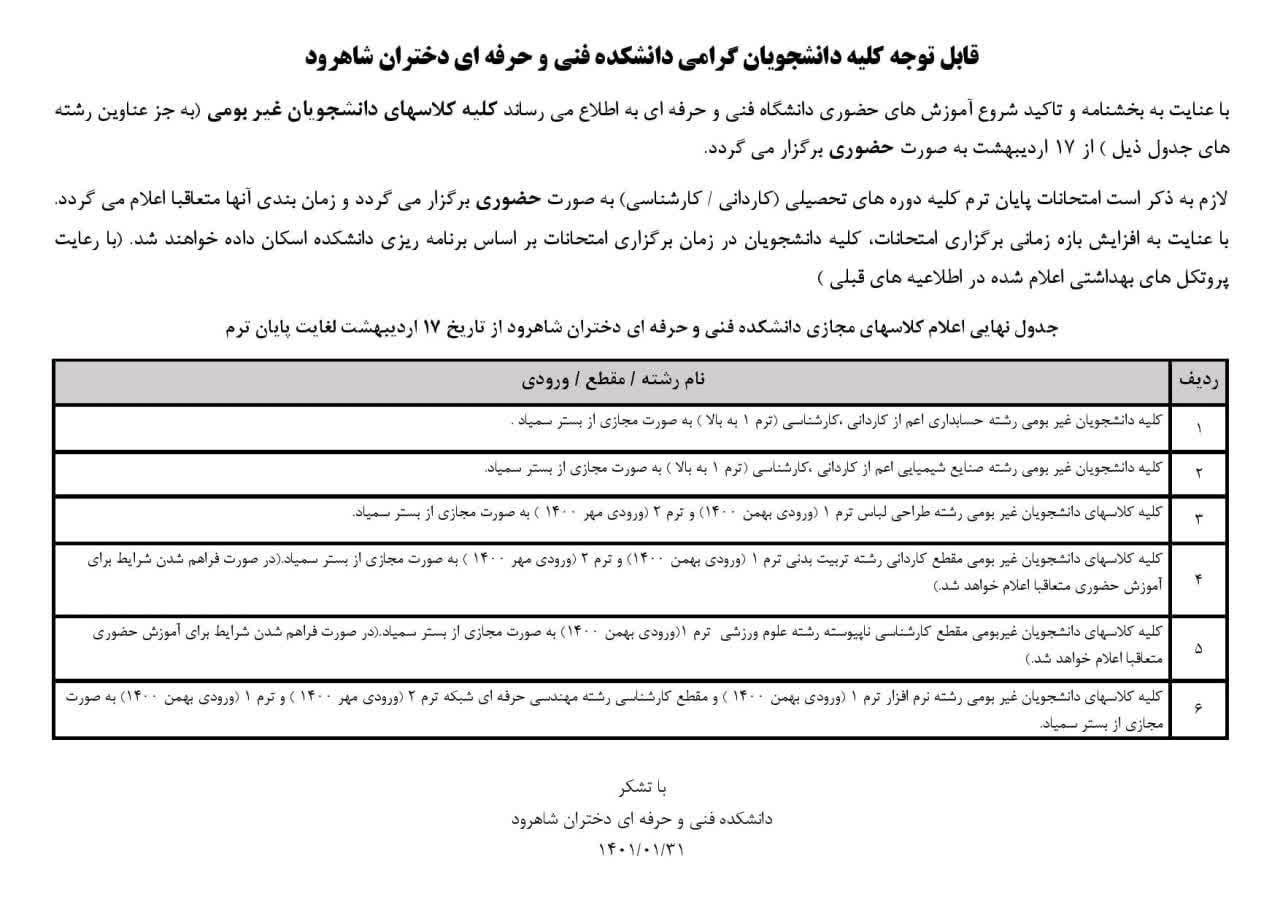 قابل توجه کلیه دانشجویان گرامی دانشکده فنی و حرفه ای دختران شاهرود

با عنایت به بخشنامه و تاکید شروع آموزش های حضوری دانشگاه فنی و حرفه ای به اطلاع می رساند کلیه کلاسهای دانشجویان غیر بومی (به جز عناوین رشته های جدول ذیل ) از ۱۷ اردیبهشت به صورت حضوری برگزار می گردد.

لازم به ذکر است امتحانات پایان ترم کلیه دوره های تحصیلی (کاردانی / کارشناسی) به صورت حضوری برگزار می گردد و زمان بندی آنها متعاقبا اعلام می گردد.
با عنایت به افزایش بازه زمانی برگزاری امتحانات، کلیه دانشجویان در زمان برگزاری امتحانات بر اساس برنامه ریزی دانشکده اسکان داده خواهند شد. (با رعایت پروتکل های بهداشتی اعلام شده در اطلاعیه های قبلی )

جدول نهایی اعلام کلاسهای مجازی دانشکده فنی و حرفه ای دختران شاهرود از تاریخ ۱۷ اردیبهشت لغایت پایان ترم

| ردیف | نام رشته / مقطع / ورودی |
|---|---|
| ۱ | کلیه دانشجویان غیر بومی رشته حسابداری اعم از کاردانی ،کارشناسی (ترم ۱ به بالا ) به صورت مجازی از بستر سمیاد . |
| ۲ | کلیه دانشجویان غیر بومی رشته صنایع شیمیایی اعم از کاردانی ،کارشناسی (ترم ۱ به بالا ) به صورت مجازی از بستر سمیاد. |
| ۳ | کلیه کلاسهای دانشجویان غیر بومی رشته طراحی لباس ترم ۱ (ورودی بهمن ۱۴۰۰) و ترم ۲ (ورودی مهر ۱۴۰۰ ) به صورت مجازی از بستر سمیاد. |
| ۴ | کلیه کلاسهای دانشجویان غیر بومی مقطع کاردانی رشته تربیت بدنی ترم ۱ (ورودی بهمن ۱۴۰۰) و ترم ۲ (ورودی مهر ۱۴۰۰ ) به صورت مجازی از بستر سمیاد.(در صورت فراهم شدن شرایط برای آموزش حضوری متعاقبا اعلام خواهد شد.) |
| ۵ | کلیه کلاسهای دانشجویان غیربومی مقطع کارشناسی ناپیوسته رشته علوم ورزشی ترم ۱(ورودی بهمن ۱۴۰۰) به صورت مجازی از بستر سمیاد.(در صورت فراهم شدن شرایط برای آموزش حضوری متعاقبا اعلام خواهد شد.) |
| ۶ | کلیه کلاسهای دانشجویان غیر بومی رشته نرم افزار ترم ۱ (ورودی بهمن ۱۴۰۰ ) و مقطع کارشناسی رشته مهندسی حرفه ای شبکه ترم ۲ (ورودی مهر ۱۴۰۰ ) و ترم ۱ (ورودی بهمن ۱۴۰۰) به صورت مجازی از بستر سمیاد. |

با تشکر
دانشکده فنی و حرفه ای دختران شاهرود
۱۴۰۱/۰۱/۳۱